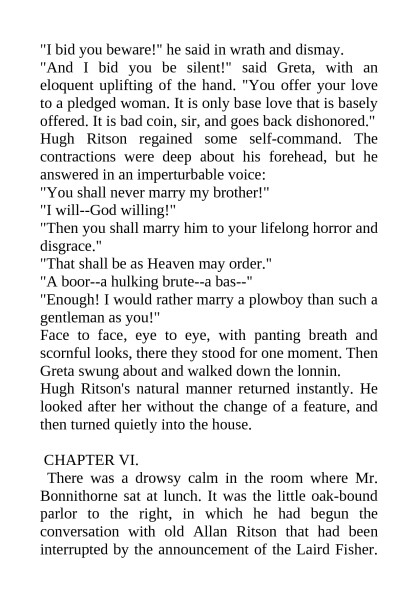 "I bid you beware!" he said in wrath and dismay.

"And I bid you be silent!" said Greta, with an eloquent uplifting of the hand. "You offer your love to a pledged woman. It is only base love that is basely offered. It is bad coin, sir, and goes back dishonored."

Hugh Ritson regained some self-command. The contractions were deep about his forehead, but he answered in an imperturbable voice:

"You shall never marry my brother!"

"I will--God willing!"

"Then you shall marry him to your lifelong horror and disgrace."

"That shall be as Heaven may order."

"A boor--a hulking brute--a bas--"

"Enough! I would rather marry a plowboy than such a gentleman as you!"

Face to face, eye to eye, with panting breath and scornful looks, there they stood for one moment. Then Greta swung about and walked down the lonnin.

Hugh Ritson's natural manner returned instantly. He looked after her without the change of a feature, and then turned quietly into the house.

CHAPTER VI.

There was a drowsy calm in the room where Mr. Bonnithorne sat at lunch. It was the little oak-bound parlor to the right, in which he had begun the conversation with old Allan Ritson that had been interrupted by the announcement of the Laird Fisher.